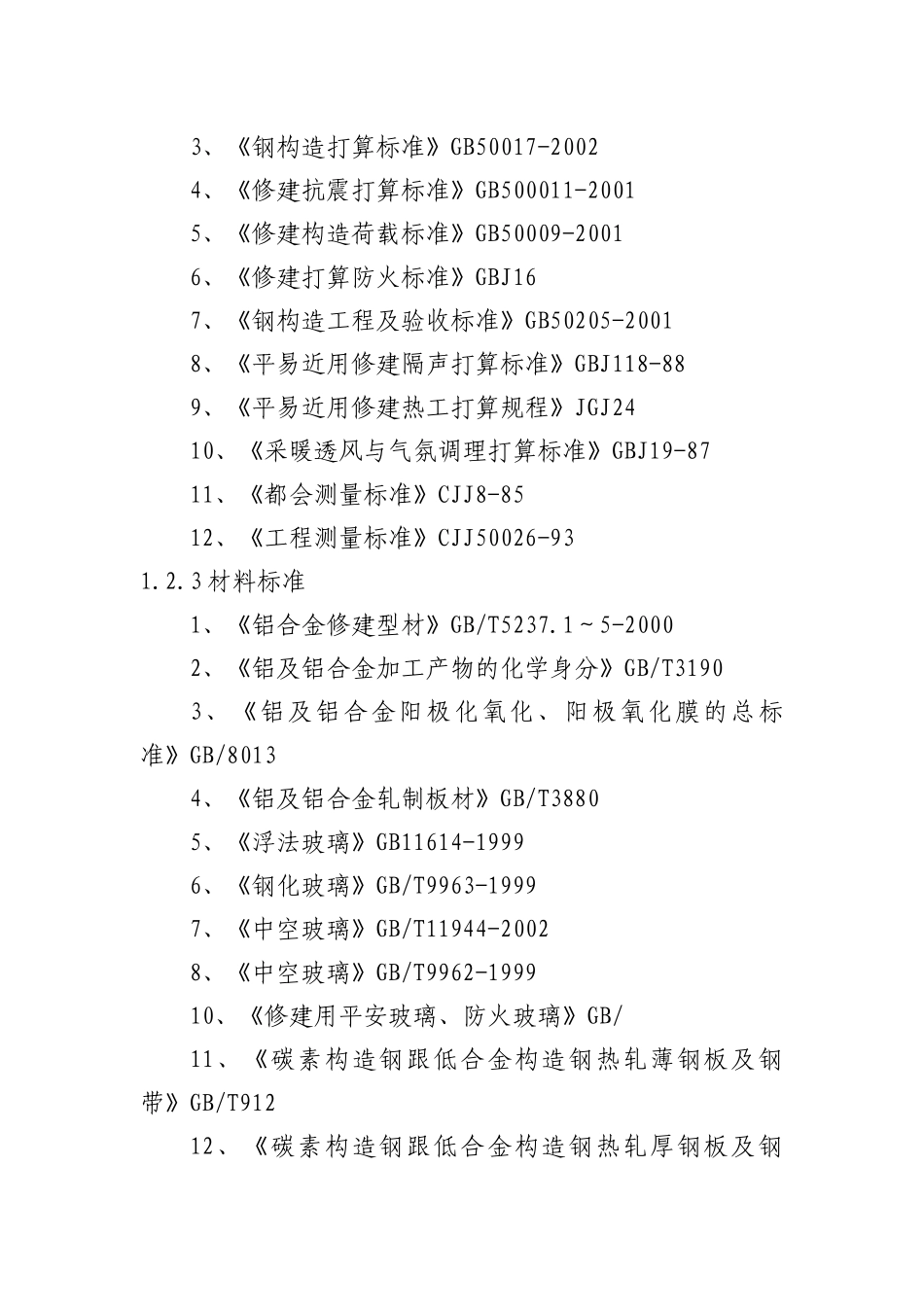 3、《钢构造打算标准》GB50017-2002

4、《修建抗震打算标准》GB500011-2001

5、《修建构造荷载标准》GB50009-2001

6、《修建打算防火标准》GBJ16

7、《钢构造工程及验收标准》GB50205-2001

8、《平易近用修建隔声打算标准》GBJ118-88

9、《平易近用修建热工打算规程》JGJ24

10、《采暖透风与气氛调理打算标准》GBJ19-87

11、《都会测量标准》CJJ8-85

12、《工程测量标准》CJJ50026-93

1.2.3材料标准

1、《铝合金修建型材》GB/T5237.1～5-2000

2、《铝及铝合金加工产物的化学身分》GB/T3190

3、《铝及铝合金阳极化氧化、阳极氧化膜的总标准》GB/8013

4、《铝及铝合金轧制板材》GB/T3880

5、《浮法玻璃》GB11614-1999

6、《钢化玻璃》GB/T9963-1999

7、《中空玻璃》GB/T11944-2002

8、《中空玻璃》GB/T9962-1999

10、《修建用平安玻璃、防火玻璃》GB/

11、《碳素构造钢跟低合金构造钢热轧薄钢板及钢带》GB/T912

12、《碳素构造钢跟低合金构造钢热轧厚钢板及钢